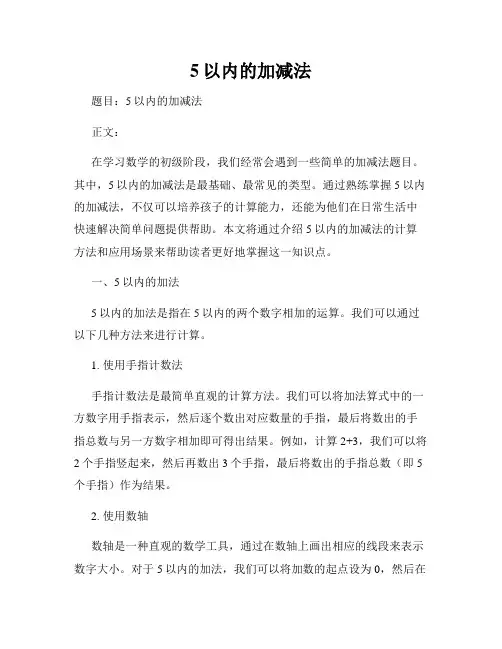 5 以内的加减法

题目：5 以内的加减法

正文：

在学习数学的初级阶段，我们经常会遇到一些简单的加减法题目。其中，5 以内的加减法是最基础、最常见的类型。通过熟练掌握 5 以内的加减法，不仅可以培养孩子的计算能力，还能为他们在日常生活中快速解决简单问题提供帮助。本文将通过介绍 5 以内的加减法的计算方法和应用场景来帮助读者更好地掌握这一知识点。

一、5 以内的加法

5 以内的加法是指在 5 以内的两个数字相加的运算。我们可以通过以下几种方法来进行计算。

1. 使用手指计数法

手指计数法是最简单直观的计算方法。我们可以将加法算式中的一方数字用手指表示，然后逐个数出对应数量的手指，最后将数出的手指总数与另一方数字相加即可得出结果。例如，计算 2+3，我们可以将 2 个手指竖起来，然后再数出 3 个手指，最后将数出的手指总数（即 5 个手指）作为结果。

2. 使用数轴

数轴是一种直观的数学工具，通过在数轴上画出相应的线段来表示数字大小。对于 5 以内的加法，我们可以将加数的起点设为 0，然后在